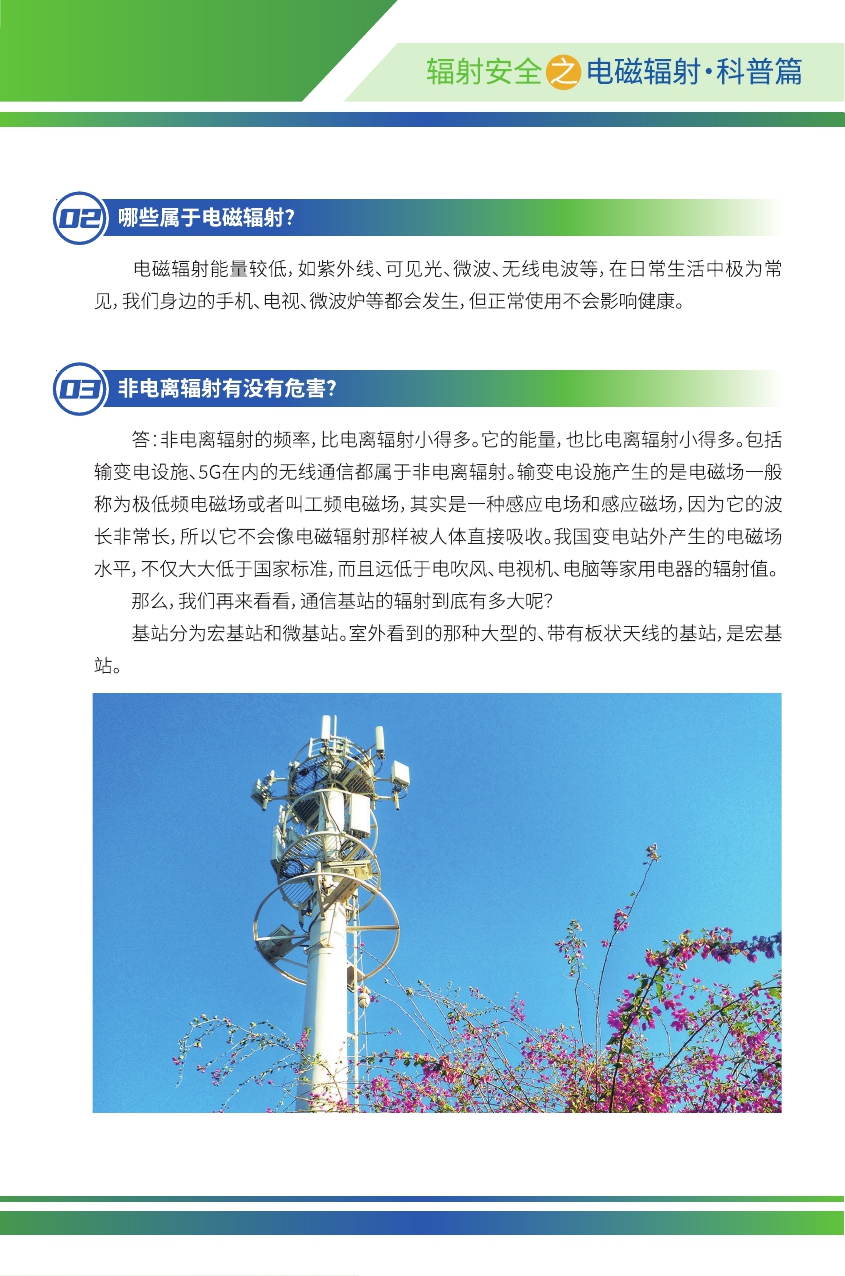 辐射安全之电磁辐射·科普篇

02 哪些属于电磁辐射?

电磁辐射能量较低，如紫外线、可见光、微波、无线电波等，在日常生活中极为常见，我们身边的手机、电视、微波炉等都会发生，但正常使用不会影响健康。

03 非电离辐射有没有危害?

答：非电离辐射的频率，比电离辐射小得多。它的能量，也比电离辐射小得多。包括输变电设施、5G在内的无线通信都属于非电离辐射。输变电设施产生的是电磁场一般称为极低频电磁场或者叫工频电磁场，其实是一种感应电场和感应磁场，因为它的波长非常长，所以它不会像电磁辐射那样被人体直接吸收。我国变电站外产生的电磁场水平，不仅大大低于国家标准，而且远低于电吹风、电视机、电脑等家用电器的辐射值。

那么，我们再来看看，通信基站的辐射到底有多大呢?

基站分为宏基站和微基站。室外看到的那种大型的、带有板状天线的基站，是宏基站。